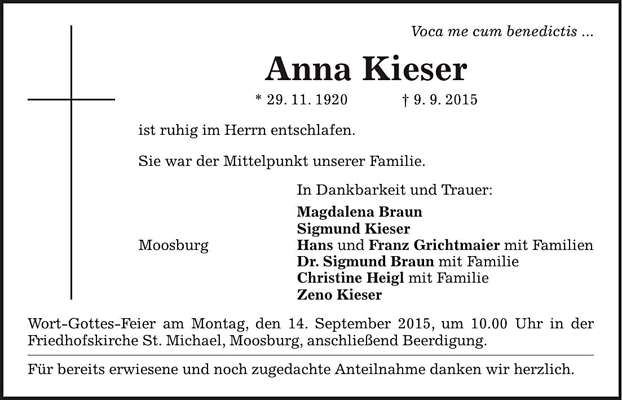 Voca me cum benedictis ...

Anna Kieser

* 29. 11. 1920 † 9. 9. 2015

ist ruhig im Herrn entschlafen.

Sie war der Mittelpunkt unserer Familie.

In Dankbarkeit und Trauer:

Moosburg

Magdalena Braun
Sigmund Kieser
Hans und Franz Grichtmaier mit Familien
Dr. Sigmund Braun mit Familie
Christine Heigl mit Familie
Zeno Kieser

Wort-Gottes-Feier am Montag, den 14. September 2015, um 10.00 Uhr in der Friedhofskirche St. Michael, Moosburg, anschließend Beerdigung.

Für bereits erwiesene und noch zugedachte Anteilnahme danken wir herzlich.